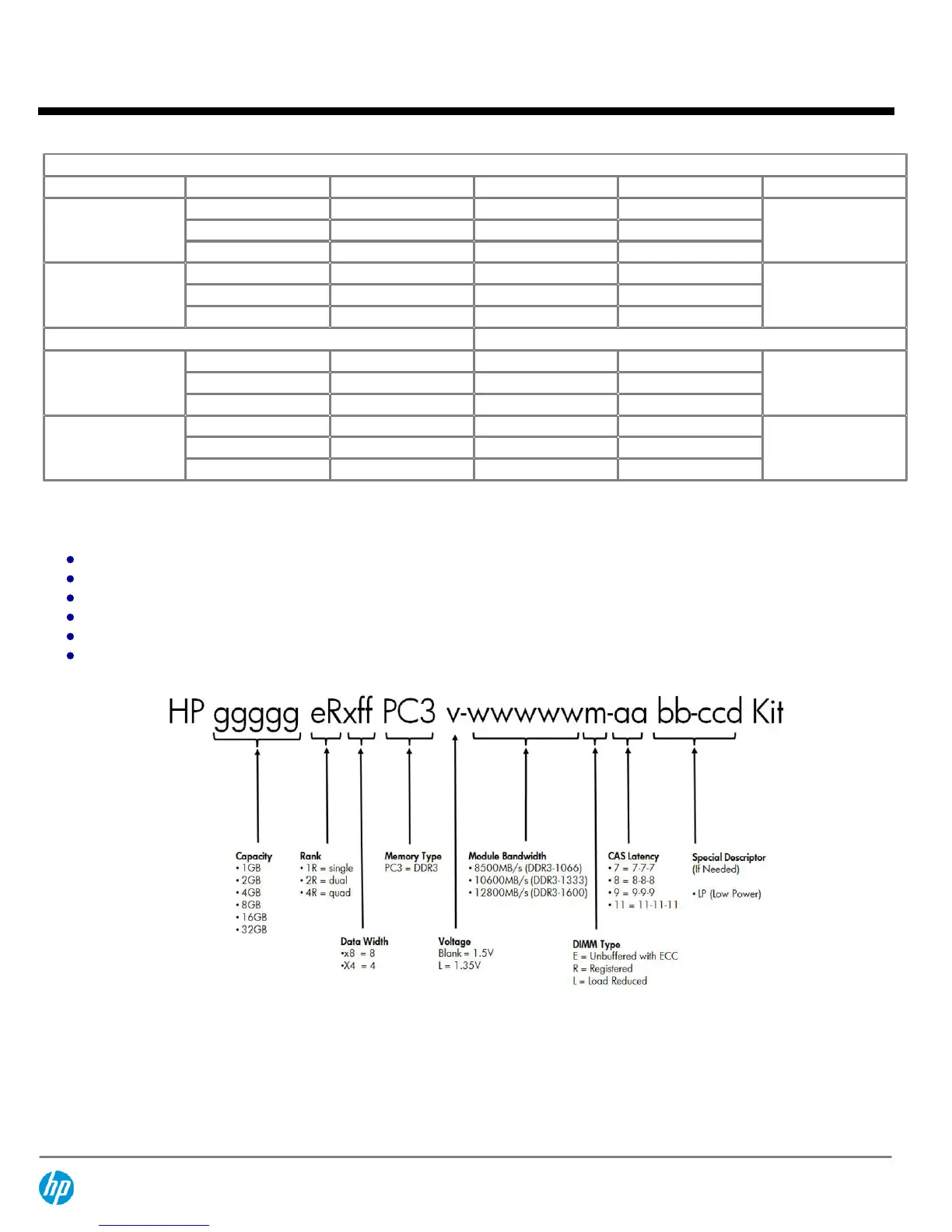 HP ggggg eRxff PC3 v-wwwwwm-aa bb-ccd Kit

Capacity
• 1GB
• 2GB
• 4GB
• 8GB
• 16GB
• 32GB

Rank
• 1R = single
• 2R = dual
• 4R = quad

Data Width
•x8 = 8
•X4 = 4

Memory Type
PC3 = DDR3

Voltage
Blank = 1.5V
L = 1.35V

Module Bandwidth
• 8500MB/s (DDR3-1066)
• 10600MB/s (DDR3-1333)
• 12800MB/s (DDR3-1600)

DIMM Type
E = Unbuffered with ECC
R = Registered
L = Load Reduced

CAS Latency
• 7 = 7-7-7
• 8 = 8-8-8
• 9 = 9-9-9
• 11 = 11-11-11

Special Descriptor
(If Needed)

• LP (Low Power)

hp